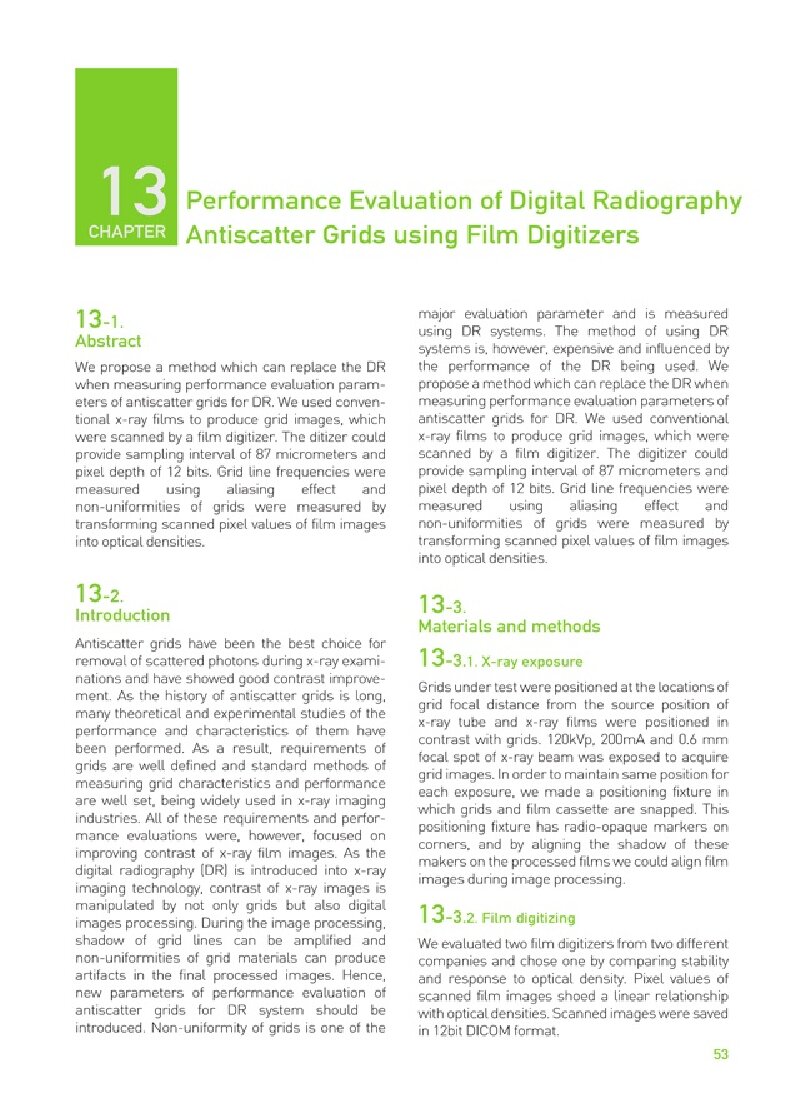 13
CHAPTER

Performance Evaluation of Digital Radiography Antiscatter Grids using Film Digitizers

13-1.
Abstract

We propose a method which can replace the DR when measuring performance evaluation parameters of antiscatter grids for DR. We used conventional x-ray films to produce grid images, which were scanned by a film digitizer. The ditizer could provide sampling interval of 87 micrometers and pixel depth of 12 bits. Grid line frequencies were measured using aliasing effect and non-uniformities of grids were measured by transforming scanned pixel values of film images into optical densities.

13-2.
Introduction

Antiscatter grids have been the best choice for removal of scattered photons during x-ray examinations and have showed good contrast improvement. As the history of antiscatter grids is long, many theoretical and experimental studies of the performance and characteristics of them have been performed. As a result, requirements of grids are well defined and standard methods of measuring grid characteristics and performance are well set, being widely used in x-ray imaging industries. All of these requirements and performance evaluations were, however, focused on improving contrast of x-ray film images. As the digital radiography (DR) is introduced into x-ray imaging technology, contrast of x-ray images is manipulated by not only grids but also digital images processing. During the image processing, shadow of grid lines can be amplified and non-uniformities of grid materials can produce artifacts in the final processed images. Hence, new parameters of performance evaluation of antiscatter grids for DR system should be introduced. Non-uniformity of grids is one of the major evaluation parameter and is measured using DR systems. The method of using DR systems is, however, expensive and influenced by the performance of the DR being used. We propose a method which can replace the DR when measuring performance evaluation parameters of antiscatter grids for DR. We used conventional x-ray films to produce grid images, which were scanned by a film digitizer. The digitizer could provide sampling interval of 87 micrometers and pixel depth of 12 bits. Grid line frequencies were measured using aliasing effect and non-uniformities of grids were measured by transforming scanned pixel values of film images into optical densities.

13-3.
Materials and methods

13-3.1. X-ray exposure

Grids under test were positioned at the locations of grid focal distance from the source position of x-ray tube and x-ray films were positioned in contrast with grids. 120kVp, 200mA and 0.6 mm focal spot of x-ray beam was exposed to acquire grid images. In order to maintain same position for each exposure, we made a positioning fixture in which grids and film cassette are snapped. This positioning fixture has radio-opaque markers on corners, and by aligning the shadow of these makers on the processed films we could align film images during image processing.

13-3.2. Film digitizing

We evaluated two film digitizers from two different companies and chose one by comparing stability and response to optical density. Pixel values of scanned film images shoed a linear relationship with optical densities. Scanned images were saved in 12bit DICOM format.

53